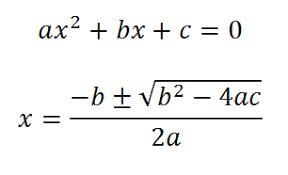 $ax^2 + bx + c = 0$

$x = \frac{-b \pm \sqrt{b^2 - 4ac}}{2a}$